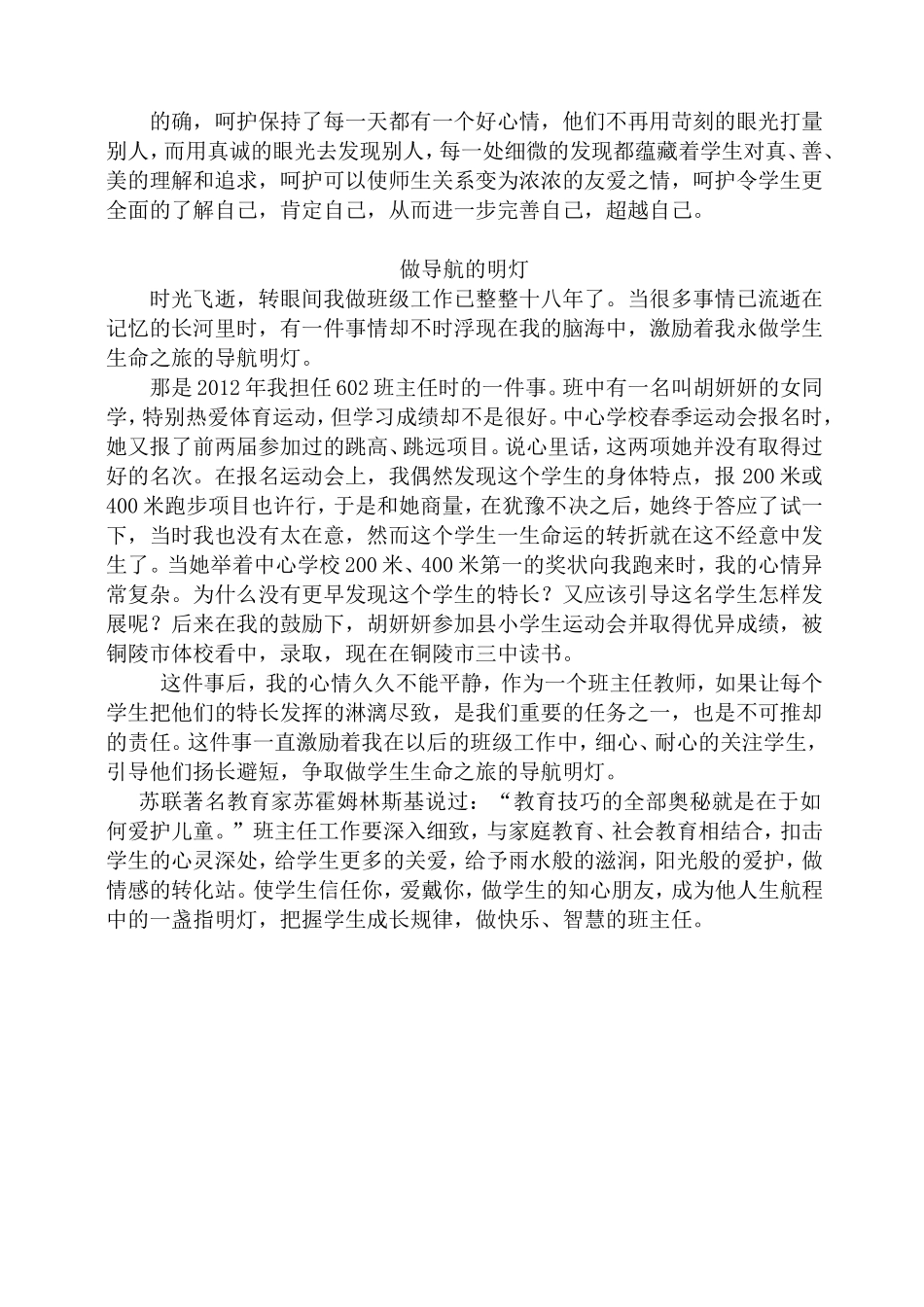 的确，呵护保持了每一天都有一个好心情，他们不再用苛刻的眼光打量别人，而用真诚的眼光去发现别人，每一处细微的发现都蕴藏着学生对真、善、美的理解和追求，呵护可以使师生关系变为浓浓的友爱之情，呵护令学生更全面的了解自己，肯定自己，从而进一步完善自己，超越自己。

做导航的明灯

时光飞逝，转眼间我做班级工作已整整十八年了。当很多事情已流逝在记忆的长河里时，有一件事情却不时浮现在我的脑海中，激励着我永做学生生命之旅的导航明灯。

那是2012年我担任602班主任时的一件事。班中有一名叫胡妍妍的女同学，特别热爱体育运动，但学习成绩却不是很好。中心学校春季运动会报名时，她又报了前两届参加过的跳高、跳远项目。说心里话，这两项她并没有取得过好的名次。在报名运动会上，我偶然发现这个学生的身体特点，报200米或400米跑步项目也许行，于是和她商量，在犹豫不决之后，她终于答应了试一下，当时我也没有太在意，然而这个学生一生命运的转折就在这不经意中发生了。当她举着中心学校200米、400米第一的奖状向我跑来时，我的心情异常复杂。为什么没有更早发现这个学生的特长？又应该引导这名学生怎样发展呢？后来在我的鼓励下，胡妍妍参加县小学生运动会并取得优异成绩，被铜陵市体校看中，录取，现在在铜陵市三中读书。

这件事后，我的心情久久不能平静，作为一个班主任教师，如果让每个学生把他们的特长发挥的淋漓尽致，是我们重要的任务之一，也是不可推却的责任。这件事一直激励着我在以后的班级工作中，细心、耐心的关注学生，引导他们扬长避短，争取做学生生命之旅的导航明灯。

苏联著名教育家苏霍姆林斯基说过：“教育技巧的全部奥秘就是在于如何爱护儿童。”班主任工作要深入细致，与家庭教育、社会教育相结合，扣击学生的心灵深处，给学生更多的关爱，给予雨水般的滋润，阳光般的爱护，做情感的转化站。使学生信任你，爱戴你，做学生的知心朋友，成为他人生航程中的一盏指明灯，把握学生成长规律，做快乐、智慧的班主任。